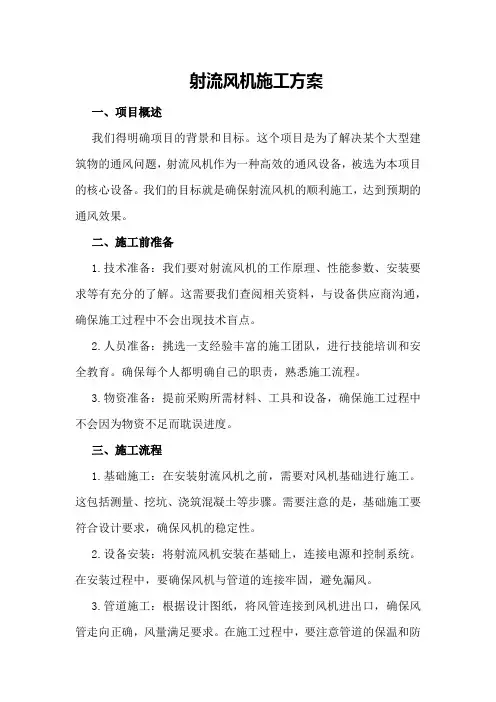 射流风机施工方案

一、项目概述

我们得明确项目的背景和目标。这个项目是为了解决某个大型建筑物的通风问题，射流风机作为一种高效的通风设备，被选为本项目的核心设备。我们的目标就是确保射流风机的顺利施工，达到预期的通风效果。

二、施工前准备

1.技术准备：我们要对射流风机的工作原理、性能参数、安装要求等有充分的了解。这需要我们查阅相关资料，与设备供应商沟通，确保施工过程中不会出现技术盲点。

2.人员准备：挑选一支经验丰富的施工团队，进行技能培训和安全教育。确保每个人都明确自己的职责，熟悉施工流程。

3.物资准备：提前采购所需材料、工具和设备，确保施工过程中不会因为物资不足而耽误进度。

三、施工流程

1.基础施工：在安装射流风机之前，需要对风机基础进行施工。这包括测量、挖坑、浇筑混凝土等步骤。需要注意的是，基础施工要符合设计要求，确保风机的稳定性。

2.设备安装：将射流风机安装在基础上，连接电源和控制系统。在安装过程中，要确保风机与管道的连接牢固，避免漏风。

3.管道施工：根据设计图纸，将风管连接到风机进出口，确保风管走向正确，风量满足要求。在施工过程中，要注意管道的保温和防